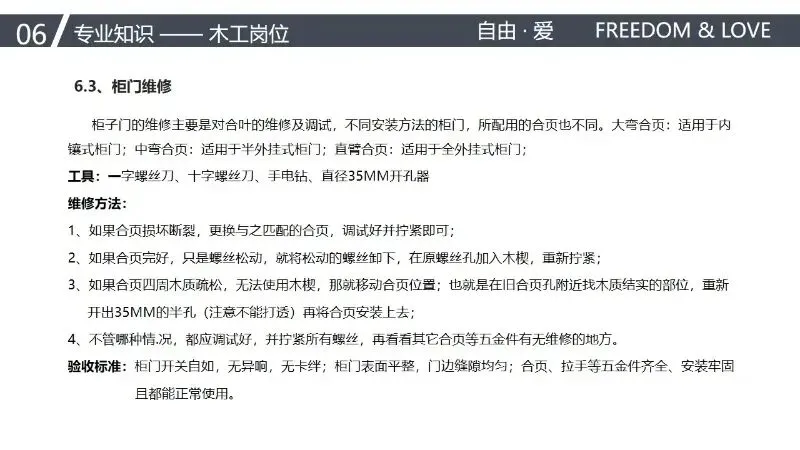 06 专业知识 —— 木工岗位 自由 · 爱 FREEDOM & LOVE

6.3、柜门维修

柜子门的维修主要是对合叶的维修及调试，不同安装方法的柜门，所配用的合页也不同。大弯合页：适用于内镶式柜门；中弯合页：适用于半外挂式柜门；直臂合页：适用于全外挂式柜门；

工具：一字螺丝刀、十字螺丝刀、手电钻、直径35MM开孔器

维修方法：

1、如果合页损坏断裂，更换与之匹配的合页，调试好并拧紧即可；

2、如果合页完好，只是螺丝松动，就将松动的螺丝卸下，在原螺丝孔加入木楔，重新拧紧；

3、如果合页四周木质疏松，无法使用木楔，那就移动合页位置；也就是在旧合页孔附近找木质结实的部位，重新开出35MM的半孔（注意不能打透）再将合页安装上去；

4、不管哪种情况，都应调试好，并拧紧所有螺丝，再看看其它合页等五金件有无维修的地方。

验收标准：柜门开关自如，无异响，无卡绊；柜门表面平整，门边缝隙均匀；合页、拉手等五金件齐全、安装牢固且都能正常使用。